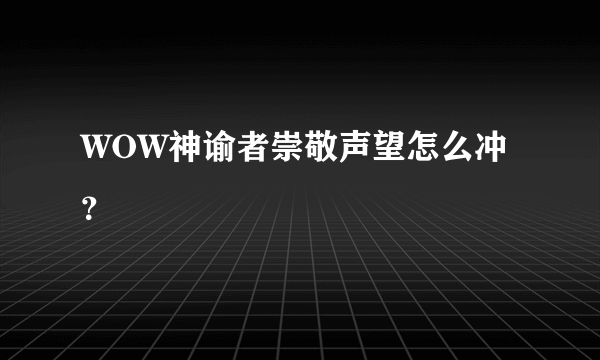 WOW神谕者崇敬声望怎么冲？